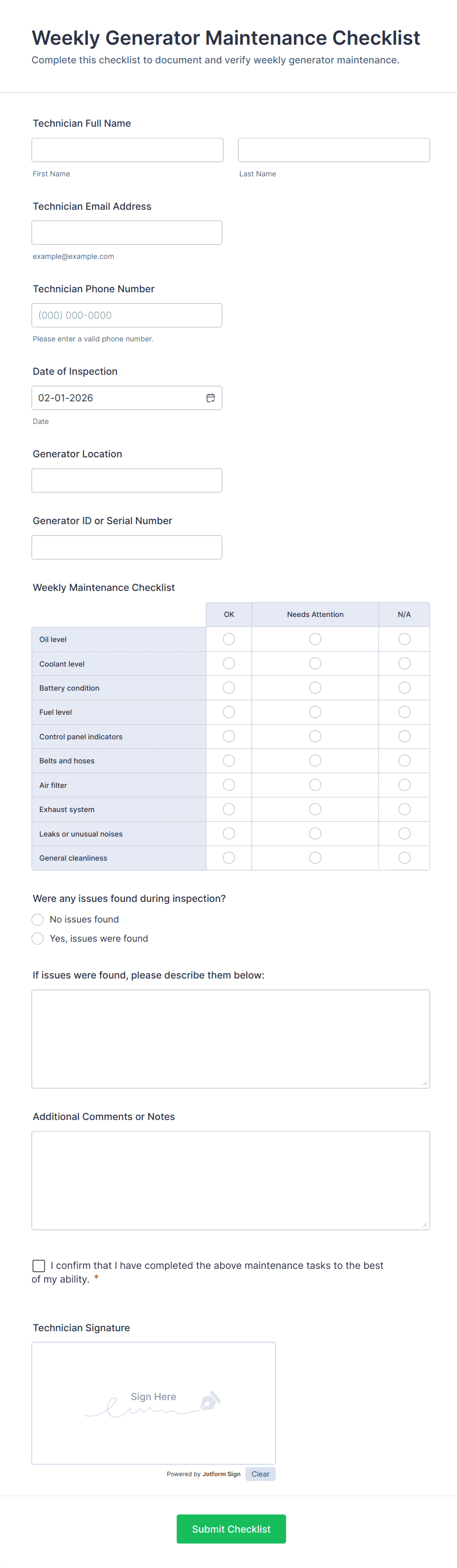 Weekly Generator Maintenance Checklist

Complete this checklist to document and verify weekly generator maintenance.

Technician Full Name

First Name

Last Name

Technician Email Address

example@example.com

Technician Phone Number

(000) 000-0000

Please enter a valid phone number.

Date of Inspection

02-01-2026

Date

Generator Location

Generator ID or Serial Number

Weekly Maintenance Checklist

| | OK | Needs Attention | N/A |
|---|---|---|---|
| Oil level | | | |
| Coolant level | | | |
| Battery condition | | | |
| Fuel level | | | |
| Control panel indicators | | | |
| Belts and hoses | | | |
| Air filter | | | |
| Exhaust system | | | |
| Leaks or unusual noises | | | |
| General cleanliness | | | |

Were any issues found during inspection?

No issues found

Yes, issues were found

If issues were found, please describe them below:

Additional Comments or Notes

I confirm that I have completed the above maintenance tasks to the best of my ability. *

Technician Signature

Sign Here

Powered by Jotform Sign

Clear

Submit Checklist